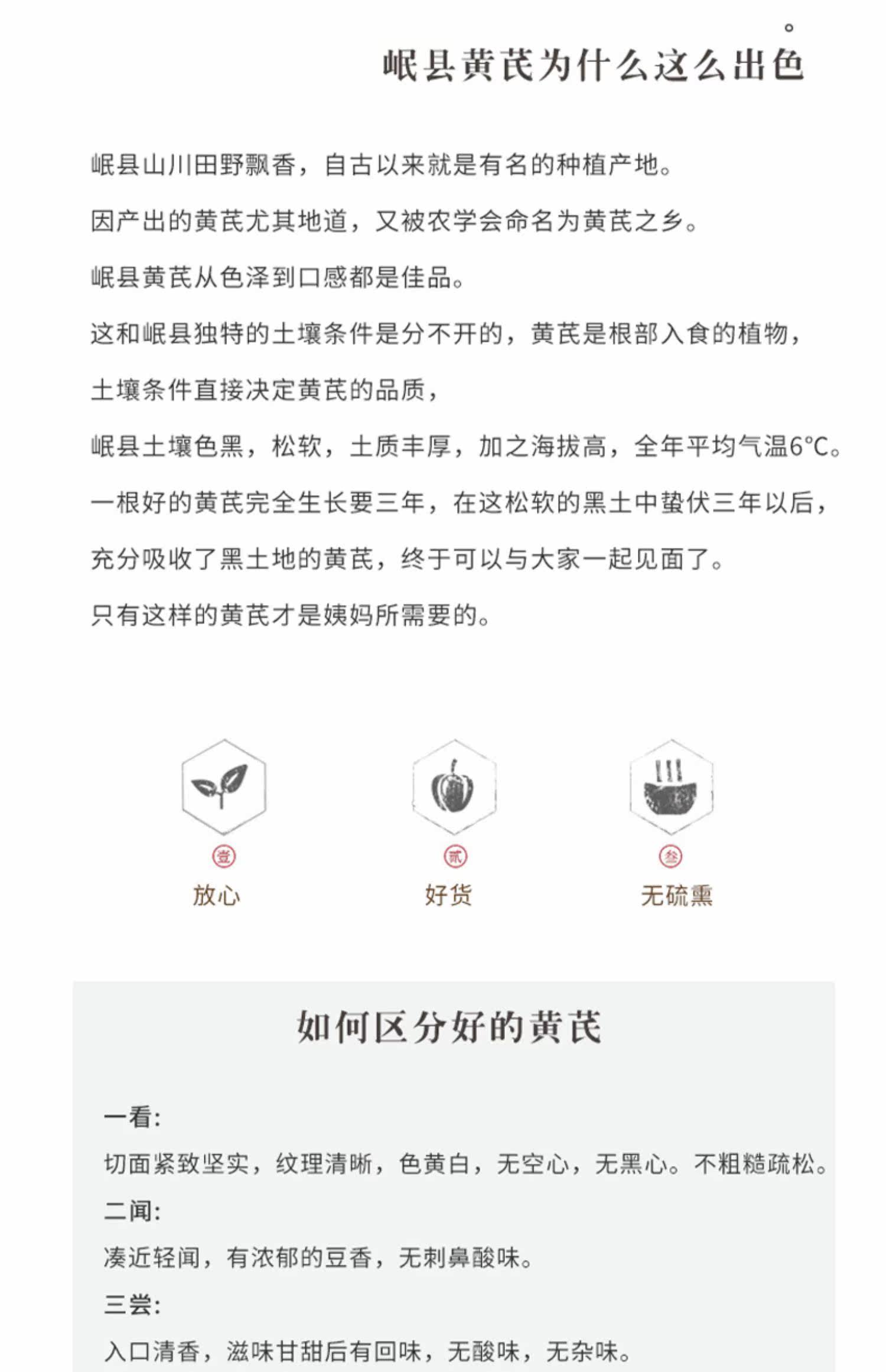 岷县黄芪为什么这么出色

岷县山川田野飘香，自古以来就是有名的种植产地。

因产出的黄芪尤其地道，又被农学会命名为黄芪之乡。

岷县黄芪从色泽到口感都是佳品。

这和岷县独特的土壤条件是分不开的，黄芪是根部入食的植物，

土壤条件直接决定黄芪的品质，

岷县土壤色黑，松软，土质丰厚，加之海拔高，全年平均气温6°C。

一根好的黄芪完全生长要三年，在这松软的黑土中蛰伏三年以后，

充分吸收了黑土地的黄芪，终于可以与大家一起见面了。

只有这样的黄芪才是姨妈所需要的。

壹
放心

贰
好货

叁
无硫熏

如何区分好的黄芪

一看:

切面紧致坚实，纹理清晰，色黄白，无空心，无黑心。不粗糙疏松。

二闻:

凑近轻闻，有浓郁的豆香，无刺鼻酸味。

三尝:

入口清香，滋味甘甜后有回味，无酸味，无杂味。